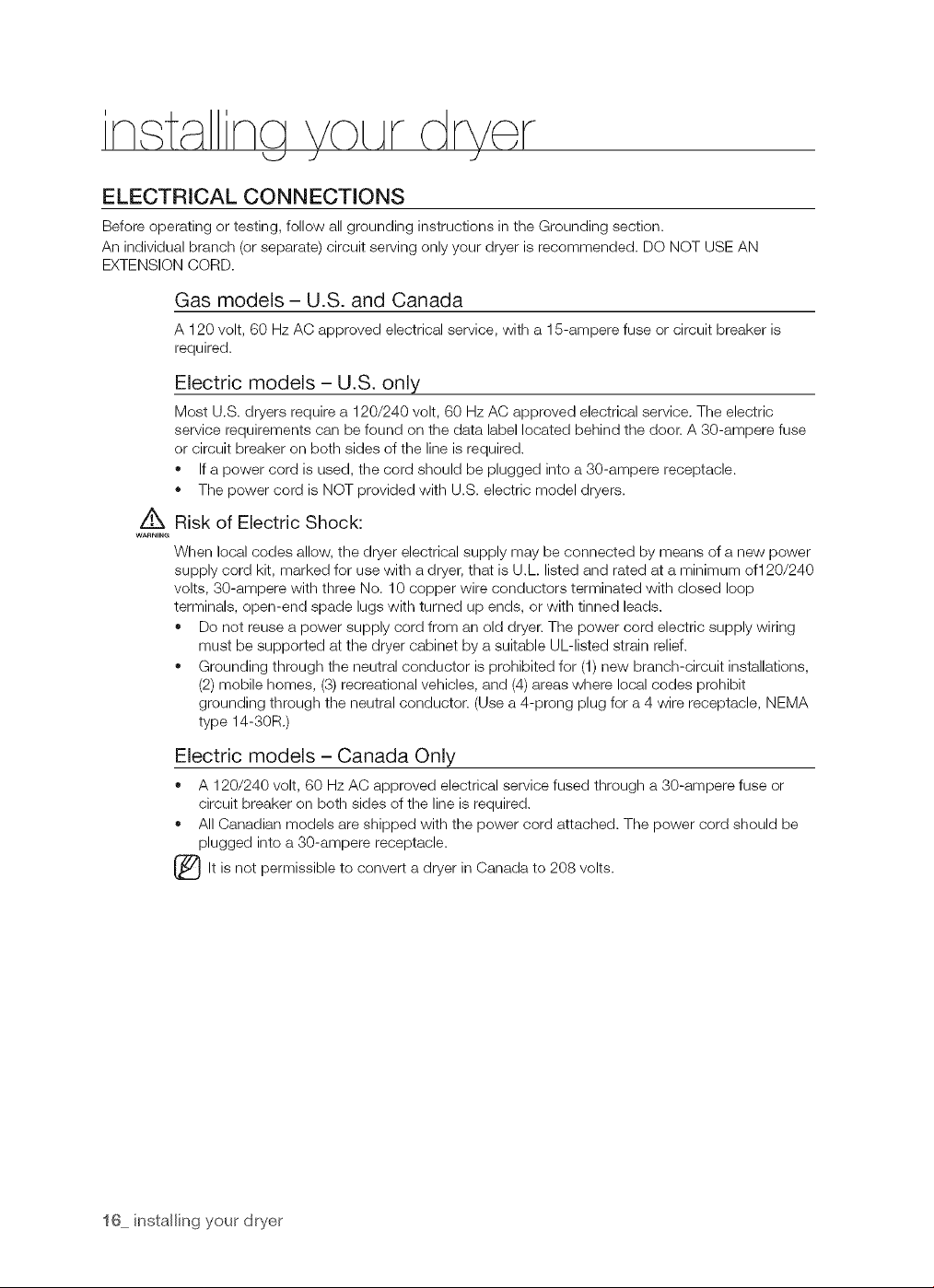 installing your dryer

ELECTRICAL CONNECTIONS

Before operating or testing, follow all grounding instructions in the Grounding section.

An individual branch (or separate) circuit serving only your dryer is recommended. DO NOT USE AN EXTENSION CORD.

Gas models – U.S. and Canada

A 120 volt, 60 Hz AC approved electrical service, with a 15-ampere fuse or circuit breaker is required.

Electric models – U.S. only

Most U.S. dryers require a 120/240 volt, 60 Hz AC approved electrical service. The electric service requirements can be found on the data label located behind the door. A 30-ampere fuse or circuit breaker on both sides of the line is required.

• If a power cord is used, the cord should be plugged into a 30-ampere receptacle.
• The power cord is NOT provided with U.S. electric model dryers.

WARNING Risk of Electric Shock:

When local codes allow, the dryer electrical supply may be connected by means of a new power supply cord kit, marked for use with a dryer, that is U.L. listed and rated at a minimum of120/240 volts, 30-ampere with three No. 10 copper wire conductors terminated with closed loop terminals, open-end spade lugs with turned up ends, or with tinned leads.

• Do not reuse a power supply cord from an old dryer. The power cord electric supply wiring must be supported at the dryer cabinet by a suitable UL-listed strain relief.
• Grounding through the neutral conductor is prohibited for (1) new branch-circuit installations, (2) mobile homes, (3) recreational vehicles, and (4) areas where local codes prohibit grounding through the neutral conductor. (Use a 4-prong plug for a 4 wire receptacle, NEMA type 14-30R.)

Electric models – Canada Only

• A 120/240 volt, 60 Hz AC approved electrical service fused through a 30-ampere fuse or circuit breaker on both sides of the line is required.
• All Canadian models are shipped with the power cord attached. The power cord should be plugged into a 30-ampere receptacle.

It is not permissible to convert a dryer in Canada to 208 volts.

16_ installing your dryer